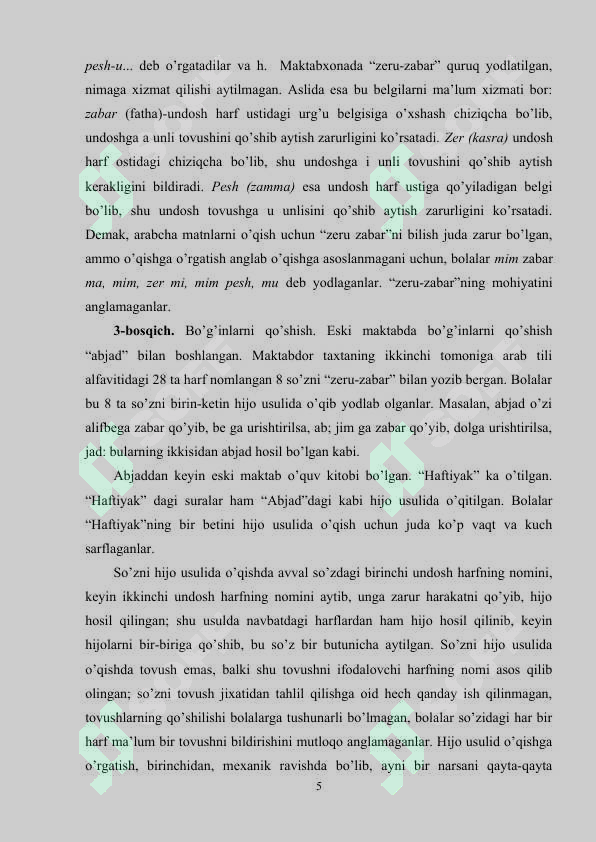 pesh-u... deb o'rgatadilar va h. Maktabxonada "zeru-zabar" quruq yodlatilgan, nimaga xizmat qilishi aytilmagan. Aslida esa bu belgilarni ma'lum xizmati bor: zabar (fatha)-undosh harf ustidagi urg'u belgisiga o'xshash chiziqcha bo'lib, undoshga a unli tovushini qo'shib aytish zarurligini ko'rsatadi. Zer (kasra) undosh harf ostidagi chiziqcha bo'lib, shu undoshga i unli tovushini qo'shib aytish kerakligini bildiradi. Pesh (zamma) esa undosh harf ustiga qo'yiladigan belgi bo'lib, shu undosh tovushga u unlisini qo'shib aytish zarurligini ko'rsatadi. Demak, arabcha matnlarni o'qish uchun "zeru zabar"ni bilish juda zarur bo'lgan, ammo o'qishga o'rgatish anglab o'qishga asoslanmagani uchun, bolalar mim zabar ma, mim, zer mi, mim pesh, mu deb yodlaganlar. "zeru-zabar"ning mohiyatini anglamaganlar.

3-bosqich. Bo'g'inlarni qo'shish. Eski maktabda bo'g'inlarni qo'shish "abjad" bilan boshlangan. Maktabdor taxtaning ikkinchi tomoniga arab tili alfavitidagi 28 ta harf nomlangan 8 so'zni "zeru-zabar" bilan yozib bergan. Bolalar bu 8 ta so'zni birin-ketin hijo usulida o'qib yodlab olganlar. Masalan, abjad o'zi alifbega zabar qo'yib, be ga urishtirilsa, ab; jim ga zabar qo'yib, dolga urishtirilsa, jad: bularning ikkisidan abjad hosil bo'lgan kabi.

Abjaddan keyin eski maktab o'quv kitobi bo'lgan. "Haftiyak" ka o'tilgan. "Haftiyak" dagi suralar ham "Abjad"dagi kabi hijo usulida o'qitilgan. Bolalar "Haftiyak"ning bir betini hijo usulida o'qish uchun juda ko'p vaqt va kuch sarflaganlar.

So'zni hijo usulida o'qishda avval so'zdagi birinchi undosh harfning nomini, keyin ikkinchi undosh harfning nomini aytib, unga zarur harakatni qo'yib, hijo hosil qilingan; shu usulda navbatdagi harflardan ham hijo hosil qilinib, keyin hijolarni bir-biriga qo'shib, bu so'z bir butunicha aytilgan. So'zni hijo usulida o'qishda tovush emas, balki shu tovushni ifodalovchi harfning nomi asos qilib olingan; so'zni tovush jixatidan tahlil qilishga oid hech qanday ish qilinmagan, tovushlarning qo'shilishi bolalarga tushunarli bo'lmagan, bolalar so'zidagi har bir harf ma'lum bir tovushni bildirishini mutloqo anglamaganlar. Hijo usulid o'qishga o'rgatish, birinchidan, mexanik ravishda bo'lib, ayni bir narsani qayta-qayta

5